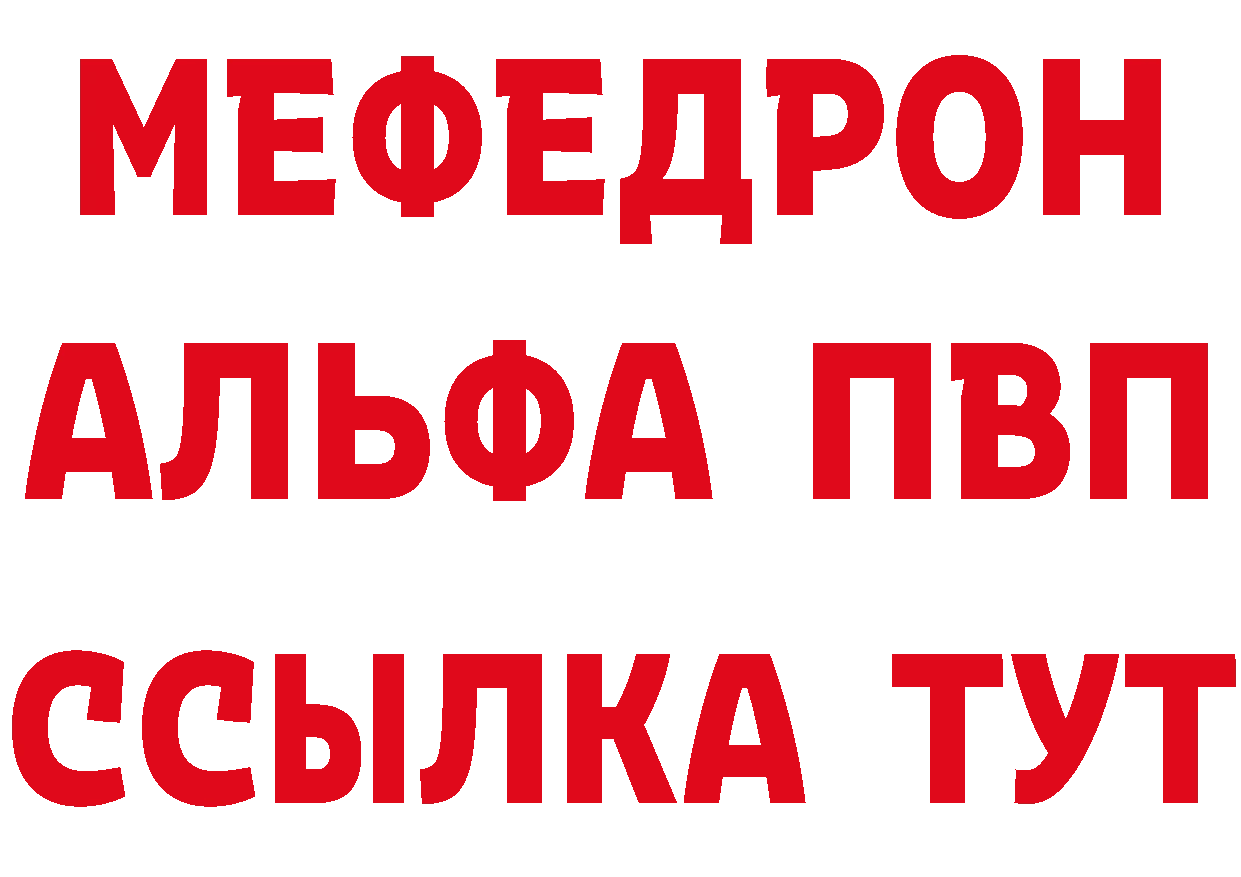 МЕФЕДРОН
АЛЬФА ПВП
ССЫЛКА ТУТ